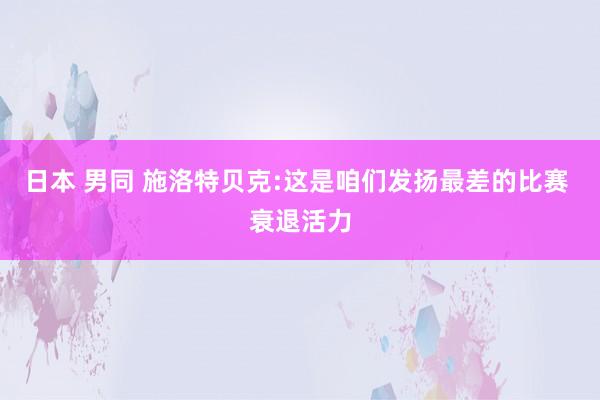 日本 男同 施洛特贝克:这是咱们发扬最差的比赛 衰退活力